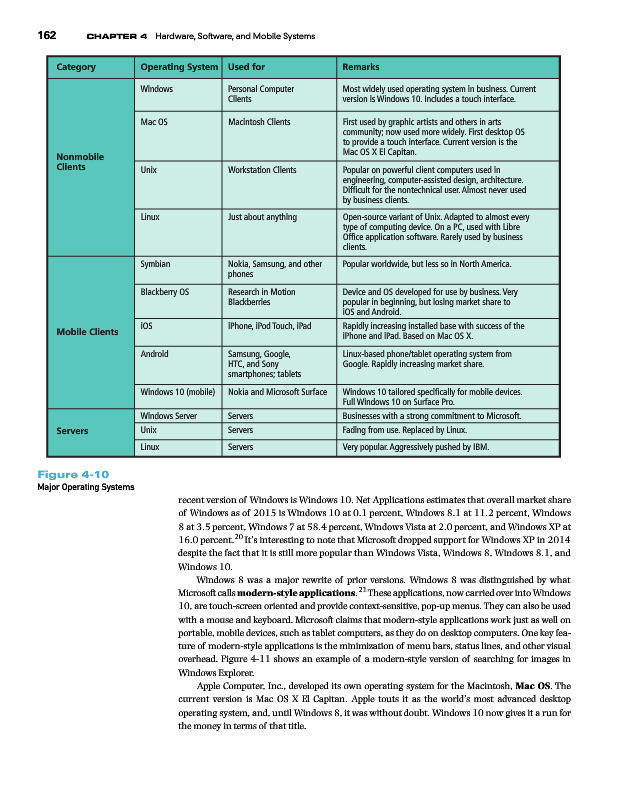 162 CHAPTER 4 Hardware, Software, and Mobile Systems

| Category | Operating System | Used for | Remarks |
|---|---|---|---|
| Nonmobile Clients | Windows | Personal Computer Clients | Most widely used operating system in business. Current version is Windows 10. Includes a touch interface. |
| | Mac OS | Macintosh Clients | First used by graphic artists and others in arts community; now used more widely. First desktop OS to provide a touch interface. Current version is the Mac OS X El Capitan. |
| | Unix | Workstation Clients | Popular on powerful client computers used in engineering, computer-assisted design, architecture. Difficult for the nontechnical user. Almost never used by business clients. |
| | Linux | Just about anything | Open-source variant of Unix. Adapted to almost every type of computing device. On a PC, used with Libre Office application software. Rarely used by business clients. |
| Mobile Clients | Symbian | Nokia, Samsung, and other phones | Popular worldwide, but less so in North America. |
| | Blackberry OS | Research in Motion Blackberries | Device and OS developed for use by business. Very popular in beginning, but losing market share to iOS and Android. |
| | iOS | iPhone, iPod Touch, iPad | Rapidly increasing installed base with success of the iPhone and iPad. Based on Mac OS X. |
| | Android | Samsung, Google, HTC, and Sony smartphones; tablets | Linux-based phone/tablet operating system from Google. Rapidly increasing market share. |
| | Windows 10 (mobile) | Nokia and Microsoft Surface | Windows 10 tailored specifically for mobile devices. Full Windows 10 on Surface Pro. |
| Servers | Windows Server | Servers | Businesses with a strong commitment to Microsoft. |
| | Unix | Servers | Fading from use. Replaced by Linux. |
| | Linux | Servers | Very popular. Aggressively pushed by IBM. |

Figure 4-10
Major Operating Systems

recent version of Windows is Windows 10. Net Applications estimates that overall market share of Windows as of 2015 is Windows 10 at 0.1 percent, Windows 8.1 at 11.2 percent, Windows 8 at 3.5 percent, Windows 7 at 58.4 percent, Windows Vista at 2.0 percent, and Windows XP at 16.0 percent.$^{20}$ It's interesting to note that Microsoft dropped support for Windows XP in 2014 despite the fact that it is still more popular than Windows Vista, Windows 8, Windows 8.1, and Windows 10.

Windows 8 was a major rewrite of prior versions. Windows 8 was distinguished by what Microsoft calls modern-style applications.$^{21}$ These applications, now carried over into Windows 10, are touch-screen oriented and provide context-sensitive, pop-up menus. They can also be used with a mouse and keyboard. Microsoft claims that modern-style applications work just as well on portable, mobile devices, such as tablet computers, as they do on desktop computers. One key feature of modern-style applications is the minimization of menu bars, status lines, and other visual overhead. Figure 4-11 shows an example of a modern-style version of searching for images in Windows Explorer.

Apple Computer, Inc., developed its own operating system for the Macintosh, Mac OS. The current version is Mac OS X El Capitan. Apple touts it as the world's most advanced desktop operating system, and, until Windows 8, it was without doubt. Windows 10 now gives it a run for the money in terms of that title.